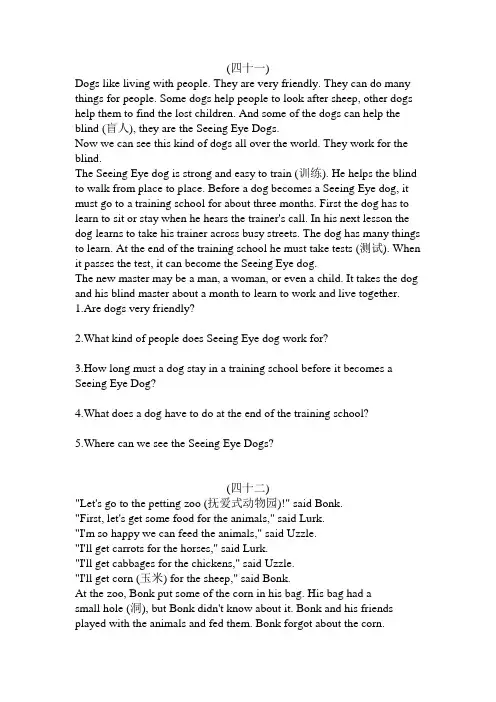 (四十一)
Dogs like living with people. They are very friendly. They can do many things for people. Some dogs help people to look after sheep, other dogs help them to find the lost children. And some of the dogs can help the blind (盲人), they are the Seeing Eye Dogs.
Now we can see this kind of dogs all over the world. They work for the blind.
The Seeing Eye dog is strong and easy to train (训练). He helps the blind to walk from place to place. Before a dog becomes a Seeing Eye dog, it must go to a training school for about three months. First the dog has to learn to sit or stay when he hears the trainer's call. In his next lesson the dog learns to take his trainer across busy streets. The dog has many things to learn. At the end of the training school he must take tests (测试). When it passes the test, it can become the Seeing Eye dog.
The new master may be a man, a woman, or even a child. It takes the dog and his blind master about a month to learn to work and live together.
1.Are dogs very friendly?

2.What kind of people does Seeing Eye dog work for?

3.How long must a dog stay in a training school before it becomes a Seeing Eye Dog?

4.What does a dog have to do at the end of the training school?

5.Where can we see the Seeing Eye Dogs?

(四十二)
"Let's go to the petting zoo (抚爱式动物园)!" said Bonk.
"First, let's get some food for the animals," said Lurk.
"I'm so happy we can feed the animals," said Uzzle.
"I'll get carrots for the horses," said Lurk.
"I'll get cabbages for the chickens," said Uzzle.
"I'll get corn (玉米) for the sheep," said Bonk.
At the zoo, Bonk put some of the corn in his bag. His bag had a small hole (洞), but Bonk didn't know about it. Bonk and his friends played with the animals and fed them. Bonk forgot about the corn.